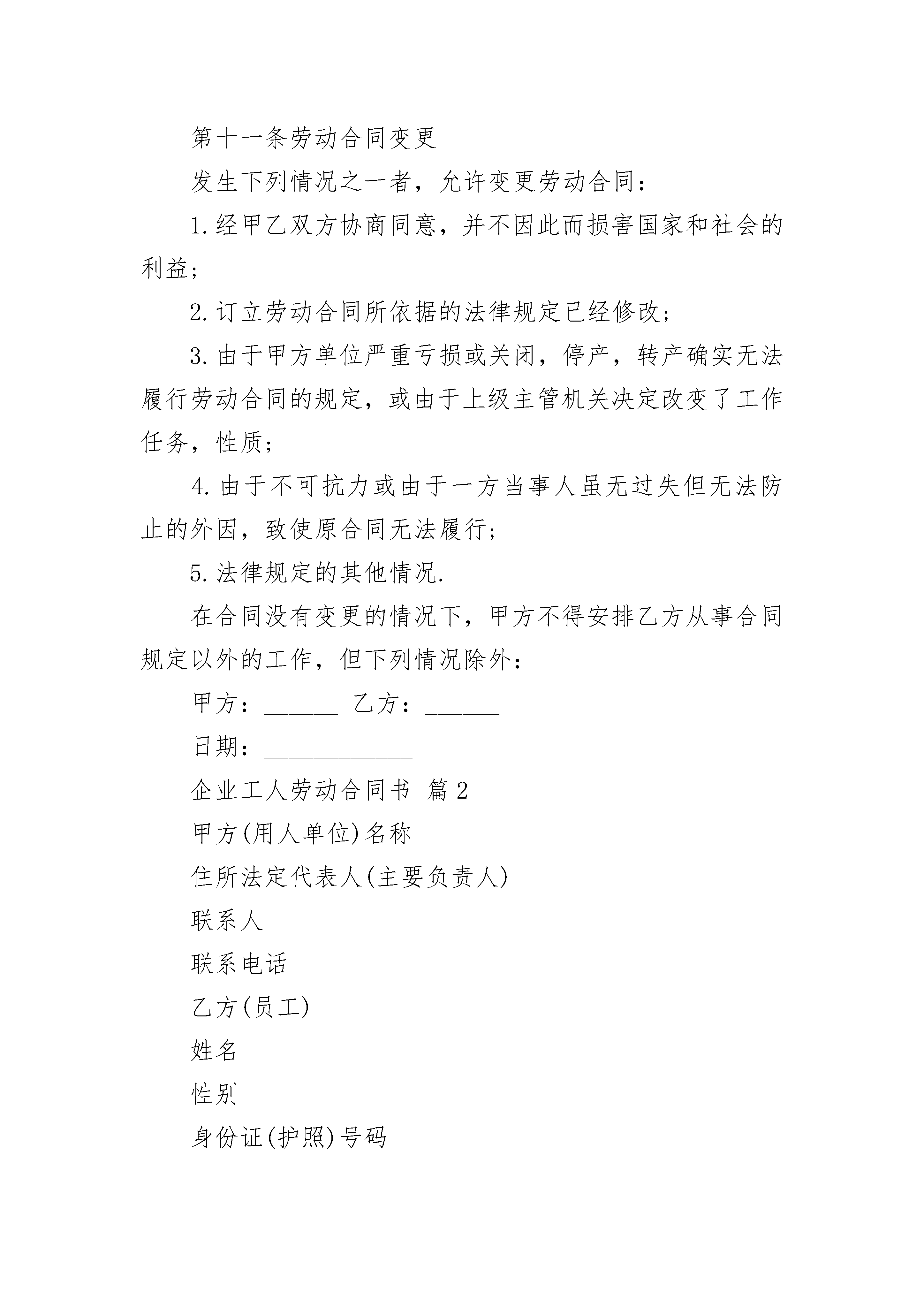 第十一条劳动合同变更

发生下列情况之一者，允许变更劳动合同：

1.经甲乙双方协商同意，并不因此而损害国家和社会的利益；

2.订立劳动合同所依据的法律规定已经修改；

3.由于甲方单位严重亏损或关闭，停产，转产确实无法履行劳动合同的规定，或由于上级主管机关决定改变了工作任务，性质；

4.由于不可抗力或由于一方当事人虽无过失但无法防止的外因，致使原合同无法履行；

5.法律规定的其他情况.

在合同没有变更的情况下，甲方不得安排乙方从事合同规定以外的工作，但下列情况除外：

甲方：______ 乙方：______

日期：____________

企业工人劳动合同书 篇2

甲方(用人单位)名称

住所法定代表人(主要负责人)

联系人

联系电话

乙方(员工)

姓名

性别

身份证(护照)号码